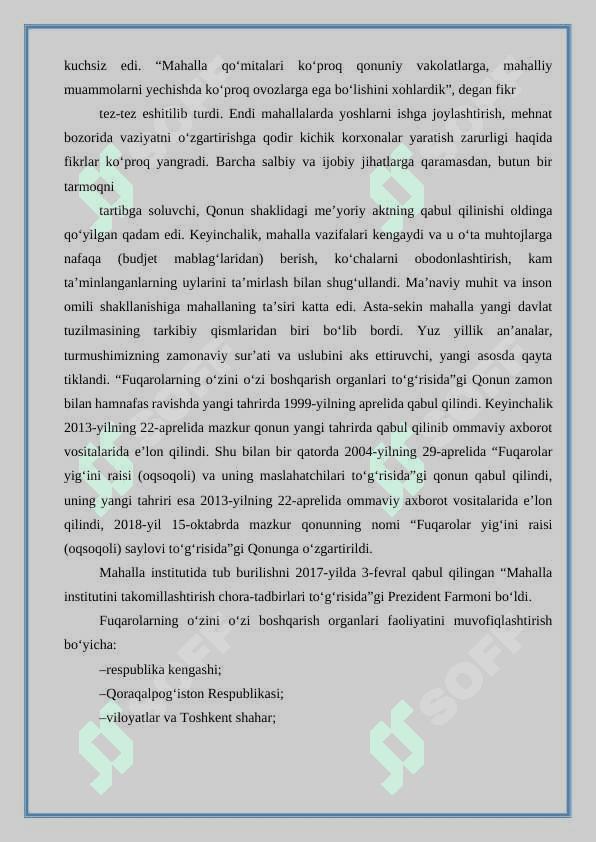 kuchsiz edi. “Mahalla qo‘mitalari ko‘proq qonuniy vakolatlarga, mahalliy muammolarni yechishda ko‘proq ovozlarga ega bo‘lishini xohlardik”, degan fikr

tez-tez eshitilib turdi. Endi mahallalarda yoshlarni ishga joylashtirish, mehnat bozorida vaziyatni o‘zgartirishga qodir kichik korxonalar yaratish zarurligi haqida fikrlar ko‘proq yangradi. Barcha salbiy va ijobiy jihatlarga qaramasdan, butun bir tarmoqni

tartibga soluvchi, Qonun shaklidagi me’yoriy aktning qabul qilinishi oldinga qo‘yilgan qadam edi. Keyinchalik, mahalla vazifalari kengaydi va u o‘ta muhtojlarga nafaqa (budjet mablag‘laridan) berish, ko‘chalarni obodonlashtirish, kam ta’minlanganlarning uylarini ta’mirlash bilan shug‘ullandi. Ma’naviy muhit va inson omili shakllanishiga mahallaning ta’siri katta edi. Asta-sekin mahalla yangi davlat tuzilmasining tarkibiy qismlaridan biri bo‘lib bordi. Yuz yillik an’analar, turmushimizning zamonaviy sur’ati va uslubini aks ettiruvchi, yangi asosda qayta tiklandi. “Fuqarolarning o‘zini o‘zi boshqarish organlari to‘g‘risida”gi Qonun zamon bilan hamnafas ravishda yangi tahrirda 1999-yilning aprelida qabul qilindi. Keyinchalik 2013-yilning 22-aprelida mazkur qonun yangi tahrirda qabul qilinib ommaviy axborot vositalarida e’lon qilindi. Shu bilan bir qatorda 2004-yilning 29-aprelida “Fuqarolar yig‘ini raisi (oqsoqoli) va uning maslahatchilari to‘g‘risida”gi qonun qabul qilindi, uning yangi tahriri esa 2013-yilning 22-aprelida ommaviy axborot vositalarida e’lon qilindi, 2018-yil 15-oktabrda mazkur qonunning nomi “Fuqarolar yig‘ini raisi (oqsoqoli) saylovi to‘g‘risida”gi Qonunga o‘zgartirildi.

Mahalla institutida tub burilishni 2017-yilda 3-fevral qabul qilingan “Mahalla institutini takomillashtirish chora-tadbirlari to‘g‘risida”gi Prezident Farmoni bo‘ldi.

Fuqarolarning o‘zini o‘zi boshqarish organlari faoliyatini muvofiqlashtirish bo‘yicha:

–respublika kengashi;

–Qoraqalpog‘iston Respublikasi;

–viloyatlar va Toshkent shahar;